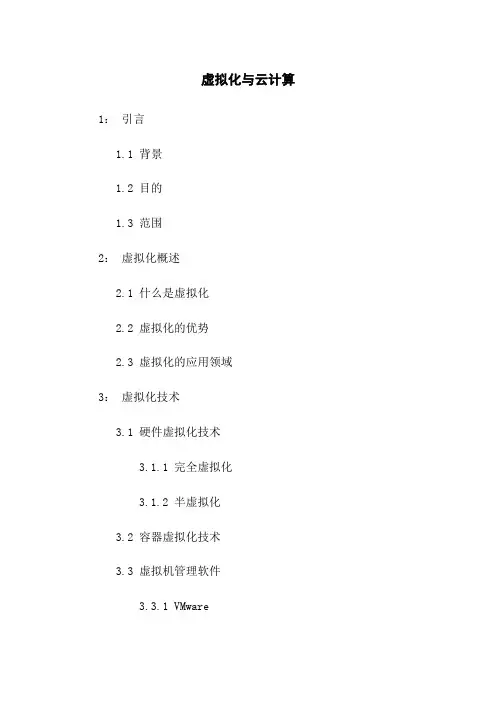 虚拟化与云计算

1： 引言

1.1 背景

1.2 目的

1.3 范围

2： 虚拟化概述

2.1 什么是虚拟化

2.2 虚拟化的优势

2.3 虚拟化的应用领域

3： 虚拟化技术

3.1 硬件虚拟化技术

3.1.1 完全虚拟化

3.1.2 半虚拟化

3.2 容器虚拟化技术

3.3 虚拟机管理软件

3.3.1 VMware